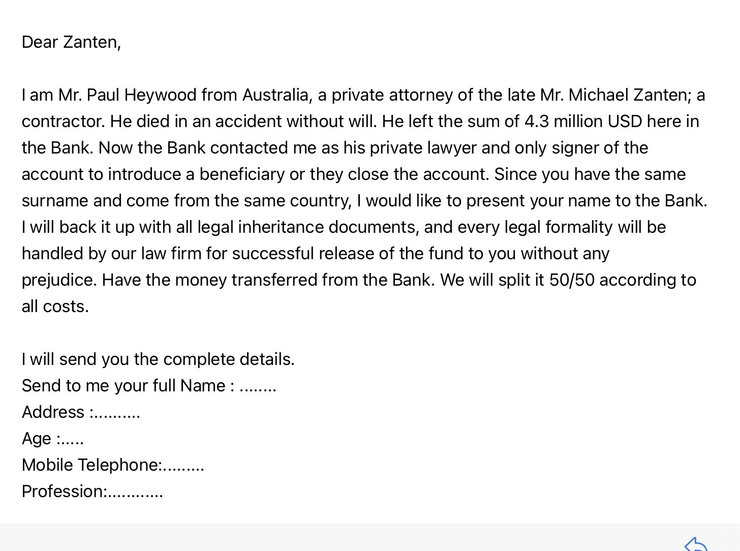 Dear Zanten,

I am Mr. Paul Heywood from Australia, a private attorney of the late Mr. Michael Zanten; a contractor. He died in an accident without will. He left the sum of 4.3 million USD here in the Bank. Now the Bank contacted me as his private lawyer and only signer of the account to introduce a beneficiary or they close the account. Since you have the same surname and come from the same country, I would like to present your name to the Bank. I will back it up with all legal inheritance documents, and every legal formality will be handled by our law firm for successful release of the fund to you without any prejudice. Have the money transferred from the Bank. We will split it 50/50 according to all costs.

I will send you the complete details.
Send to me your full Name : ........
Address :..........
Age :.....
Mobile Telephone:.........
Profession:............